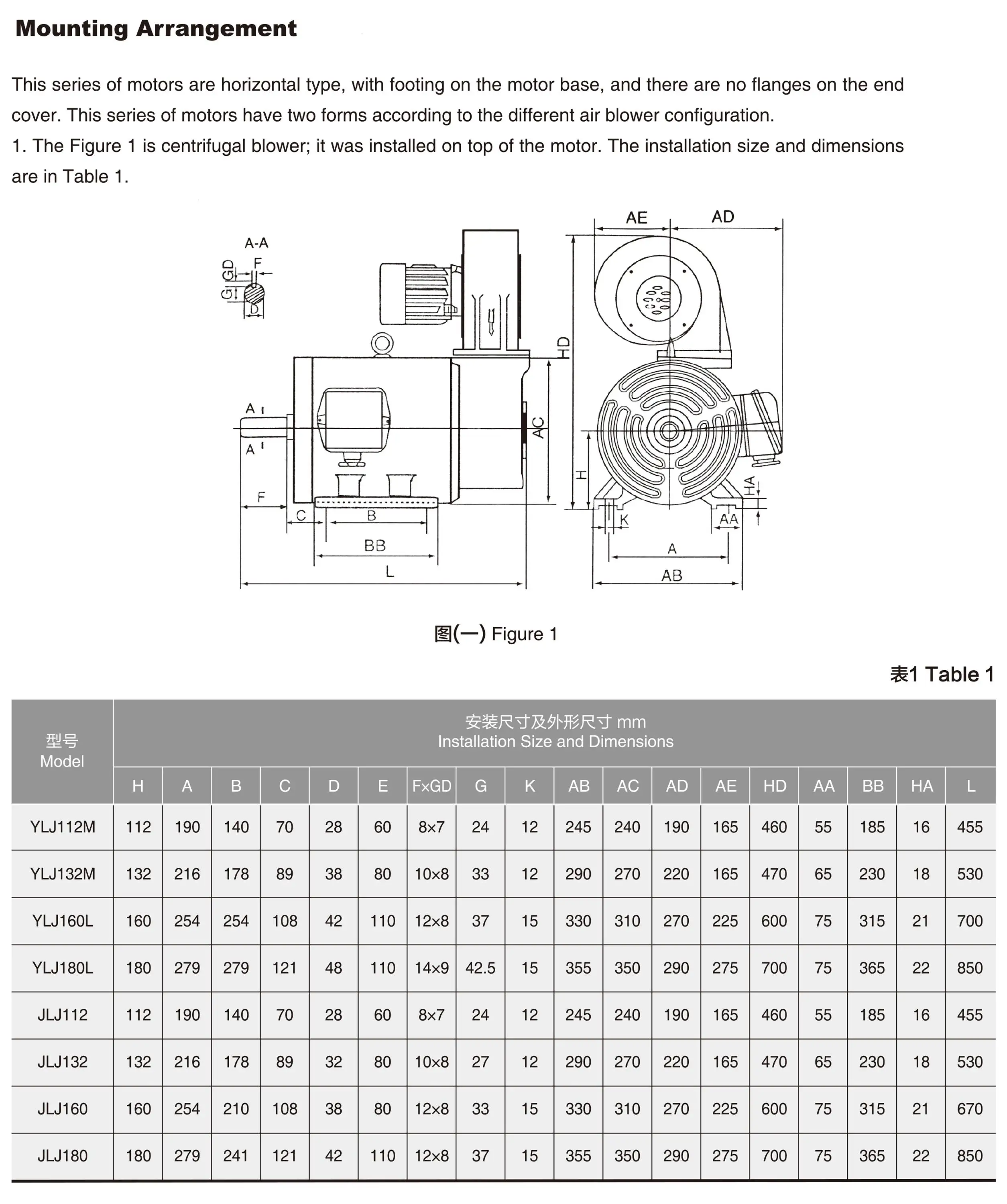 Mounting Arrangement

This series of motors are horizontal type, with footing on the motor base, and there are no flanges on the end cover. This series of motors have two forms according to the different air blower configuration.
1. The Figure 1 is centrifugal blower; it was installed on top of the motor. The installation size and dimensions are in Table 1.

A-A
GD
F
G
D
A
A
F
C
B
BB
L
AC
HD
AE
AD
H
HA
K
AA
A
AB

图(一) Figure 1

表1 Table 1

| 型号 Model | 安装尺寸及外形尺寸 mm Installation Size and Dimensions | | | | | | | | | | | | | | | | | |
|---|---|---|---|---|---|---|---|---|---|---|---|---|---|---|---|---|---|---|
| | H | A | B | C | D | E | F×GD | G | K | AB | AC | AD | AE | HD | AA | BB | HA | L |
| YLJ112M | 112 | 190 | 140 | 70 | 28 | 60 | 8×7 | 24 | 12 | 245 | 240 | 190 | 165 | 460 | 55 | 185 | 16 | 455 |
| YLJ132M | 132 | 216 | 178 | 89 | 38 | 80 | 10×8 | 33 | 12 | 290 | 270 | 220 | 165 | 470 | 65 | 230 | 18 | 530 |
| YLJ160L | 160 | 254 | 254 | 108 | 42 | 110 | 12×8 | 37 | 15 | 330 | 310 | 270 | 225 | 600 | 75 | 315 | 21 | 700 |
| YLJ180L | 180 | 279 | 279 | 121 | 48 | 110 | 14×9 | 42.5 | 15 | 355 | 350 | 290 | 275 | 700 | 75 | 365 | 22 | 850 |
| JLJ112 | 112 | 190 | 140 | 70 | 28 | 60 | 8×7 | 24 | 12 | 245 | 240 | 190 | 165 | 460 | 55 | 185 | 16 | 455 |
| JLJ132 | 132 | 216 | 178 | 89 | 32 | 80 | 10×8 | 27 | 12 | 290 | 270 | 220 | 165 | 470 | 65 | 230 | 18 | 530 |
| JLJ160 | 160 | 254 | 210 | 108 | 38 | 80 | 12×8 | 33 | 15 | 330 | 310 | 270 | 225 | 600 | 75 | 315 | 21 | 670 |
| JLJ180 | 180 | 279 | 241 | 121 | 42 | 110 | 12×8 | 37 | 15 | 355 | 350 | 290 | 275 | 700 | 75 | 365 | 22 | 850 |